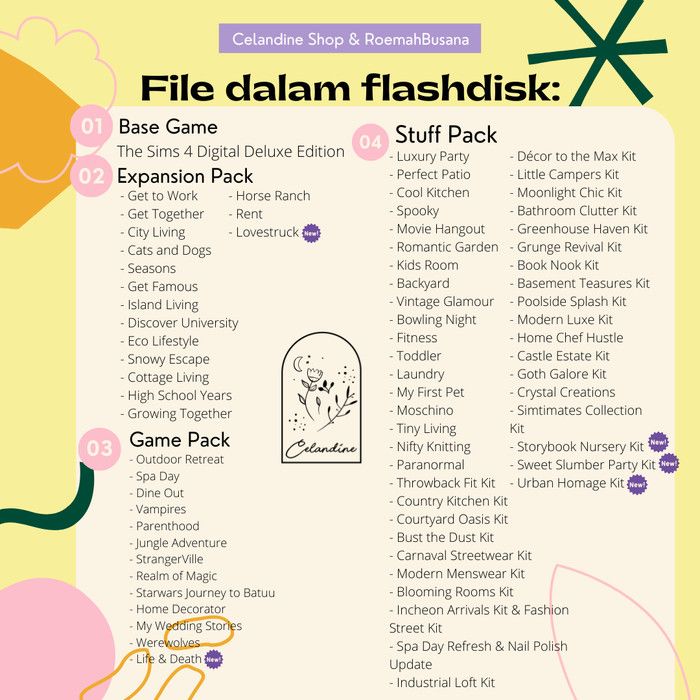 Celandine Shop & RoemahBusana

File dalam flashdisk:

01 Base Game
The Sims 4 Digital Deluxe Edition

02 Expansion Pack
- Get to Work
- Get Together
- City Living
- Cats and Dogs
- Seasons
- Get Famous
- Island Living
- Discover University
- Eco Lifestyle
- Snowy Escape
- Cottage Living
- High School Years
- Growing Together

- Horse Ranch
- Rent
- Lovestruck New!

03 Game Pack
- Outdoor Retreat
- Spa Day
- Dine Out
- Vampires
- Parenthood
- Jungle Adventure
- StrangerVille
- Realm of Magic
- Starwars Journey to Batuu
- Home Decorator
- My Wedding Stories
- Werewolves
- Life & Death New!

Celandine

04 Stuff Pack
- Luxury Party
- Perfect Patio
- Cool Kitchen
- Spooky
- Movie Hangout
- Romantic Garden
- Kids Room
- Backyard
- Vintage Glamour
- Bowling Night
- Fitness
- Toddler
- Laundry
- My First Pet
- Moschino
- Tiny Living
- Nifty Knitting
- Paranormal
- Throwback Fit Kit
- Country Kitchen Kit
- Courtyard Oasis Kit
- Bust the Dust Kit
- Carnaval Streetwear Kit
- Modern Menswear Kit
- Blooming Rooms Kit
- Incheon Arrivals Kit & Fashion Street Kit
- Spa Day Refresh & Nail Polish Update
- Industrial Loft Kit

- Décor to the Max Kit
- Little Campers Kit
- Moonlight Chic Kit
- Bathroom Clutter Kit
- Greenhouse Haven Kit
- Grunge Revival Kit
- Book Nook Kit
- Basement Teasures Kit
- Poolside Splash Kit
- Modern Luxe Kit
- Home Chef Hustle
- Castle Estate Kit
- Goth Galore Kit
- Crystal Creations
- Simtimates Collection Kit
- Storybook Nursery Kit New!
- Sweet Slumber Party Kit New!
- Urban Homage Kit New!